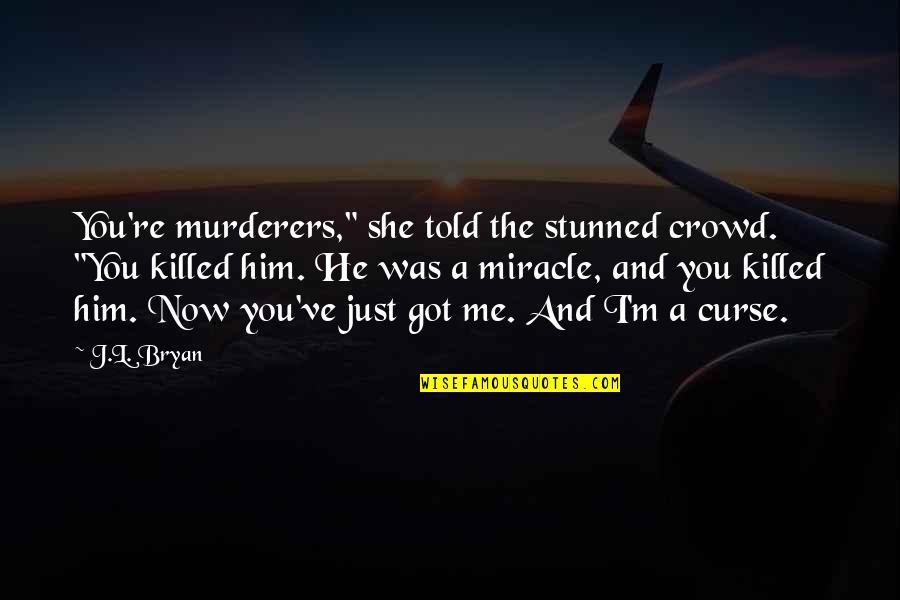 You're murderers," she told the stunned crowd. "You killed him. He was a miracle, and you killed him. Now you've just got me. And I'm a curse.

~ J.L. Bryan

WISEFAMOUSQUOTES.COM